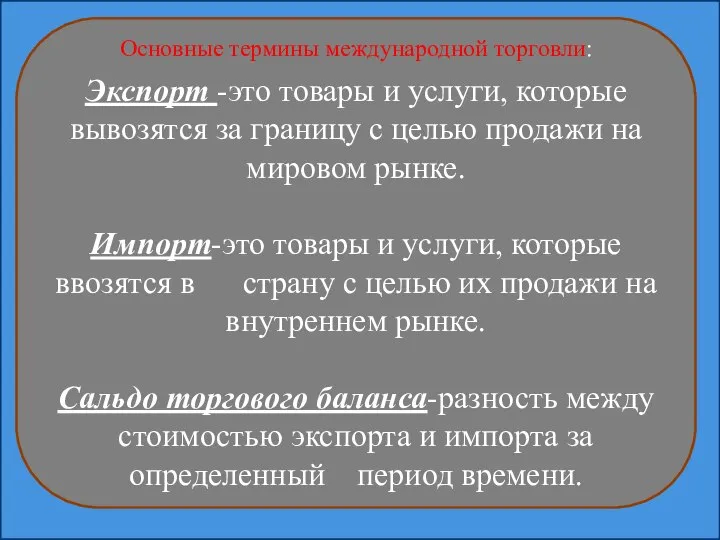 Основные термины международной торговли:

Экспорт -это товары и услуги, которые вывозятся за границу с целью продажи на мировом рынке.

Импорт-это товары и услуги, которые ввозятся в страну с целью их продажи на внутреннем рынке.

Сальдо торгового баланса-разность между стоимостью экспорта и импорта за определенный период времени.